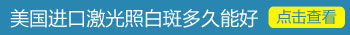 美国进口激光照白斑多久能好 点击查看